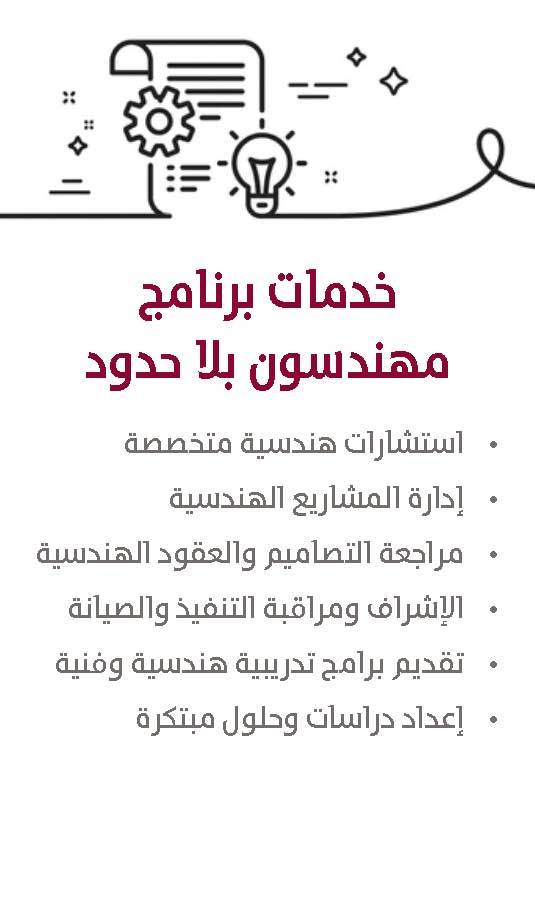 خدمات برنامج
مهندسون بلا حدود

• استشارات هندسية متخصصة
• إدارة المشاريع الهندسية
• مراجعة التصاميم والعقود الهندسية
• الإشراف ومراقبة التنفيذ والصيانة
• تقديم برامج تدريبية هندسية وفنية
• إعداد دراسات وحلول مبتكرة